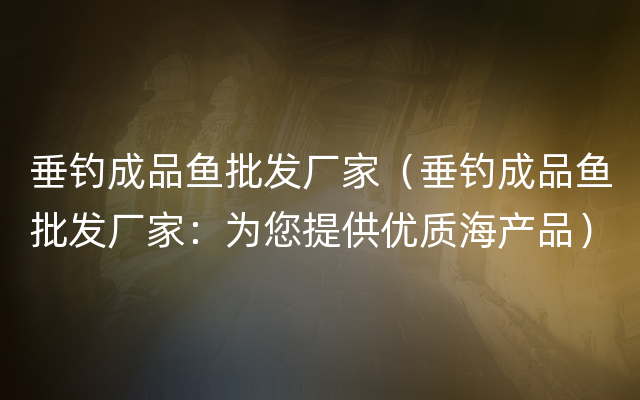 垂钓成品鱼批发厂家（垂钓成品鱼批发厂家：为您提供优质海产品）